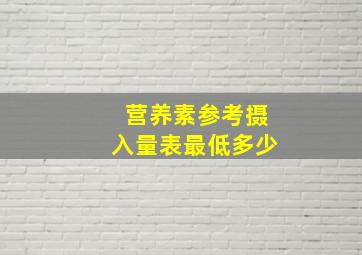 营养素参考摄入量表最低多少